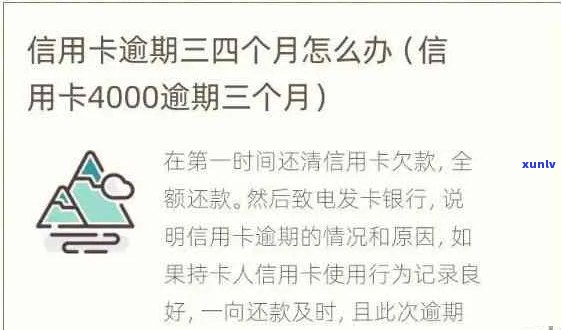 信用卡逾期三四个月怎么办（信用卡4000逾期三个月）

在第一时间还清信用卡欠款，全额还款。然后致电发卡银行，说明信用卡逾期的情况和原因，如果持卡人信用卡使用行为记录良好，一向还款及时，且此次逾期

xunlv